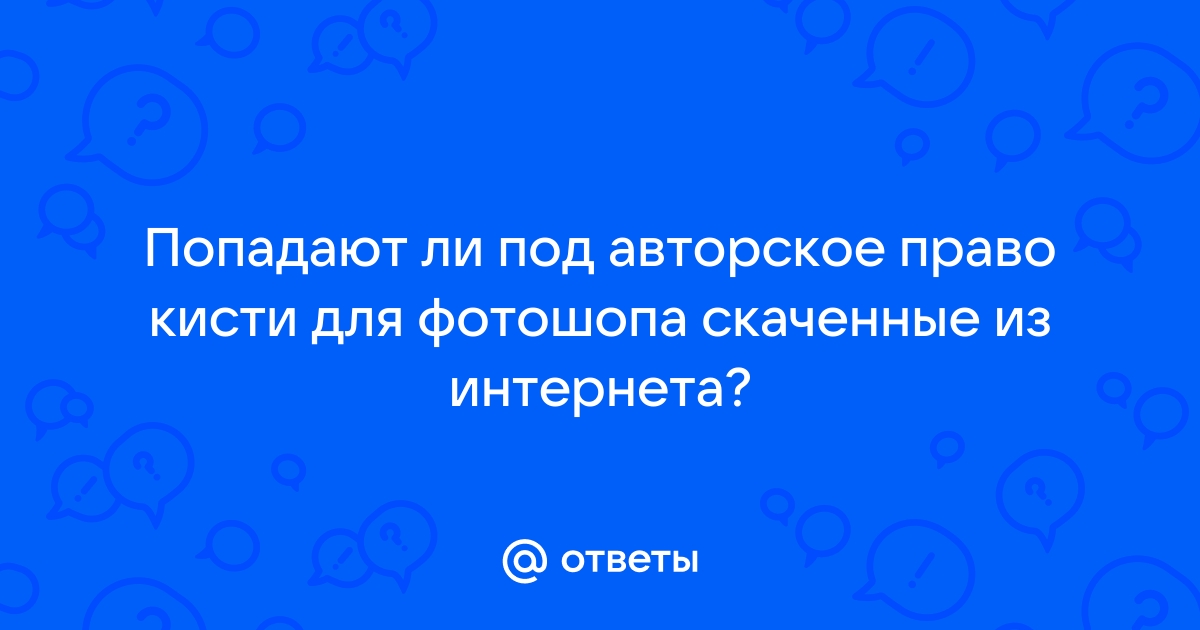 Попадают ли под авторское право кисти для фотошопа скаченные из интернета?

ответы